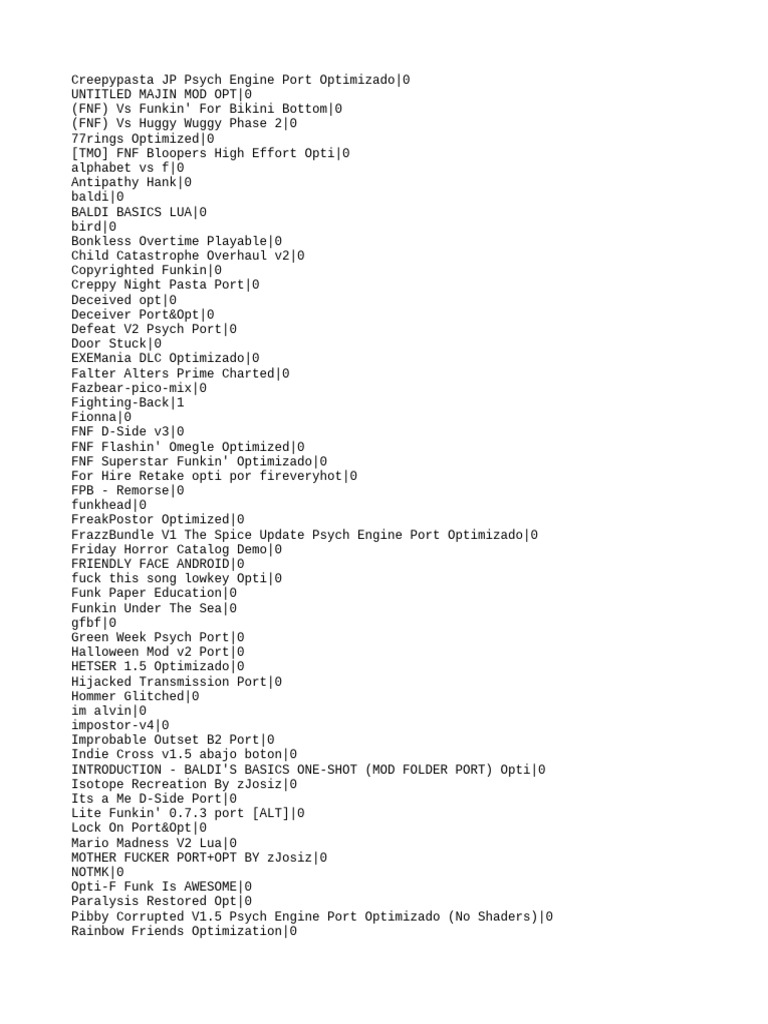 Creepypasta JP Psych Engine Port Optimizado|0
UNTITLED MAJIN MOD OPT|0
(FNF) Vs Funkin' For Bikini Bottom|0
(FNF) Vs Huggy Wuggy Phase 2|0
77rings Optimized|0
[TMO] FNF Bloopers High Effort Opti|0
alphabet vs f|0
Antipathy Hank|0
baldi|0
BALDI BASICS LUA|0
bird|0
Bonkless Overtime Playable|0
Child Catastrophe Overhaul v2|0
Copyrighted Funkin|0
Creppy Night Pasta Port|0
Deceived opt|0
Deceiver Port&Opt|0
Defeat V2 Psych Port|0
Door Stuck|0
EXEMania DLC Optimizado|0
Falter Alters Prime Charted|0
Fazbear-pico-mix|0
Fighting-Back|1
Fionna|0
FNF D-Side v3|0
FNF Flashin' Omegle Optimized|0
FNF Superstar Funkin' Optimizado|0
For Hire Retake opti por fireveryhot|0
FPB - Remorse|0
funkhead|0
FreakPostor Optimized|0
FrazzBundle V1 The Spice Update Psych Engine Port Optimizado|0
Friday Horror Catalog Demo|0
FRIENDLY FACE ANDROID|0
fuck this song lowkey Opti|0
Funk Paper Education|0
Funkin Under The Sea|0
gfbf|0
Green Week Psych Port|0
Halloween Mod v2 Port|0
HETSER 1.5 Optimizado|0
Hijacked Transmission Port|0
Hommer Glitched|0
im alvin|0
impostor-v4|0
Improbable Outset B2 Port|0
Indie Cross v1.5 abajo boton|0
INTRODUCTION - BALDI'S BASICS ONE-SHOT (MOD FOLDER PORT) Opti|0
Isotope Recreation By zJosiz|0
Its a Me D-Side Port|0
Lite Funkin' 0.7.3 port [ALT]|0
Lock On Port&Opt|0
Mario Madness V2 Lua|0
MOTHER FUCKER PORT+OPT BY zJosiz|0
NOTMK|0
Opti-F Funk Is AWESOME|0
Paralysis Restored Opt|0
Pibby Corrupted V1.5 Psych Engine Port Optimizado (No Shaders)|0
Rainbow Friends Optimization|0